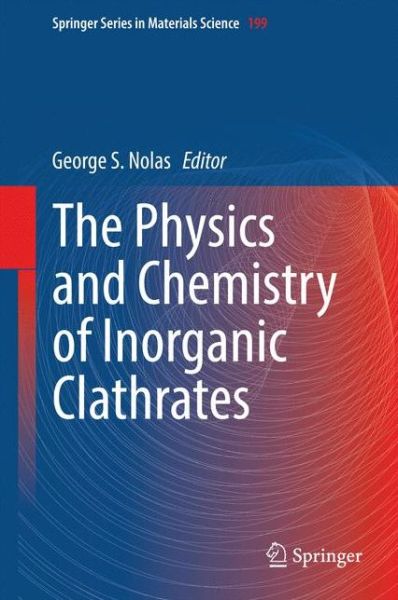 Springer Series in Materials Science 199

George S. Nolas Editor

The Physics and Chemistry of Inorganic Clathrates

Springer